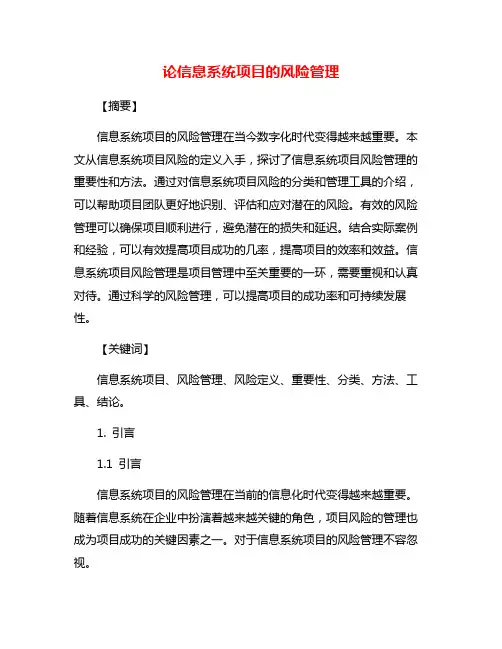 论信息系统项目的风险管理

【摘要】

信息系统项目的风险管理在当今数字化时代变得越来越重要。本文从信息系统项目风险的定义入手，探讨了信息系统项目风险管理的重要性和方法。通过对信息系统项目风险的分类和管理工具的介绍，可以帮助项目团队更好地识别、评估和应对潜在的风险。有效的风险管理可以确保项目顺利进行，避免潜在的损失和延迟。结合实际案例和经验，可以有效提高项目成功的几率，提高项目的效率和效益。信息系统项目风险管理是项目管理中至关重要的一环，需要重视和认真对待。通过科学的风险管理，可以提高项目的成功率和可持续发展性。

【关键词】

信息系统项目、风险管理、风险定义、重要性、分类、方法、工具、结论。

1. 引言

1.1 引言

信息系统项目的风险管理在当前的信息化时代变得越来越重要。随着信息系统在企业中扮演着越来越关键的角色，项目风险的管理也成为项目成功的关键因素之一。对于信息系统项目的风险管理不容忽视。